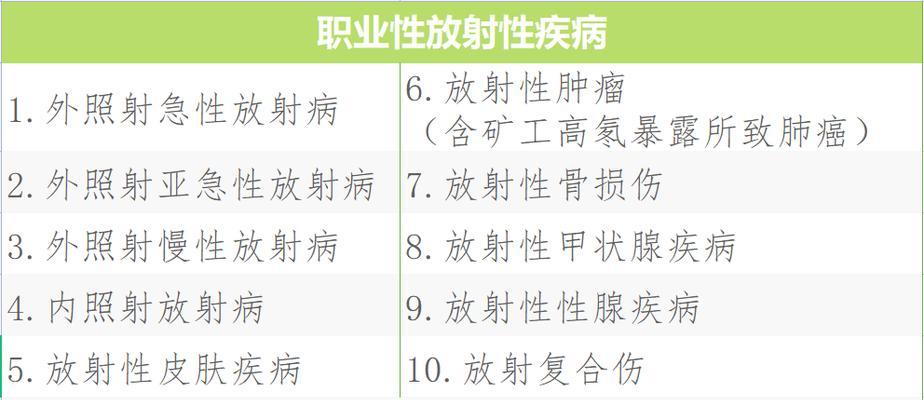 | 职业性放射性疾病 | |
|---|---|
| 1. 外照射急性放射病 | 6. 放射性肿瘤（含矿工高氡暴露所致肺癌） |
| 2. 外照射亚急性放射病 | 7. 放射性骨损伤 |
| 3. 外照射慢性放射病 | 8. 放射性甲状腺疾病 |
| 4. 内照射放射病 | 9. 放射性性腺疾病 |
| 5. 放射性皮肤疾病 | 10. 放射复合伤 |